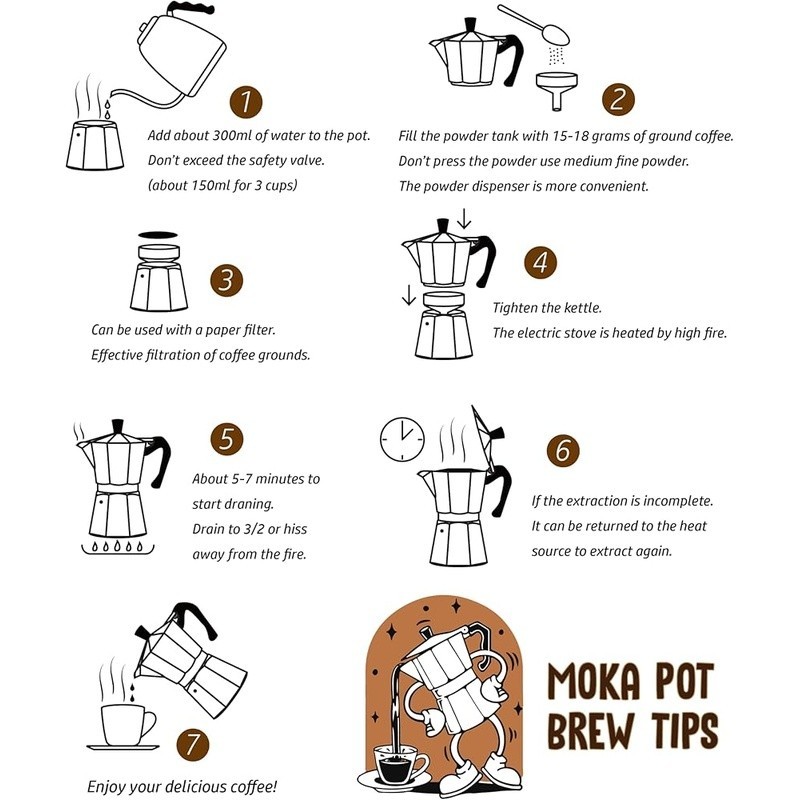 1
Add about 300ml of water to the pot.
Don't exceed the safety valve.
(about 150ml for 3 cups)

2
Fill the powder tank with 15-18 grams of ground coffee.
Don't press the powder use medium fine powder.
The powder dispenser is more convenient.

3
Can be used with a paper filter.
Effective filtration of coffee grounds.

4
Tighten the kettle.
The electric stove is heated by high fire.

5
About 5-7 minutes to start draning.
Drain to 3/2 or hiss away from the fire.

6
If the extraction is incomplete.
It can be returned to the heat source to extract again.

7
Enjoy your delicious coffee!

MOKA POT
BREW TIPS